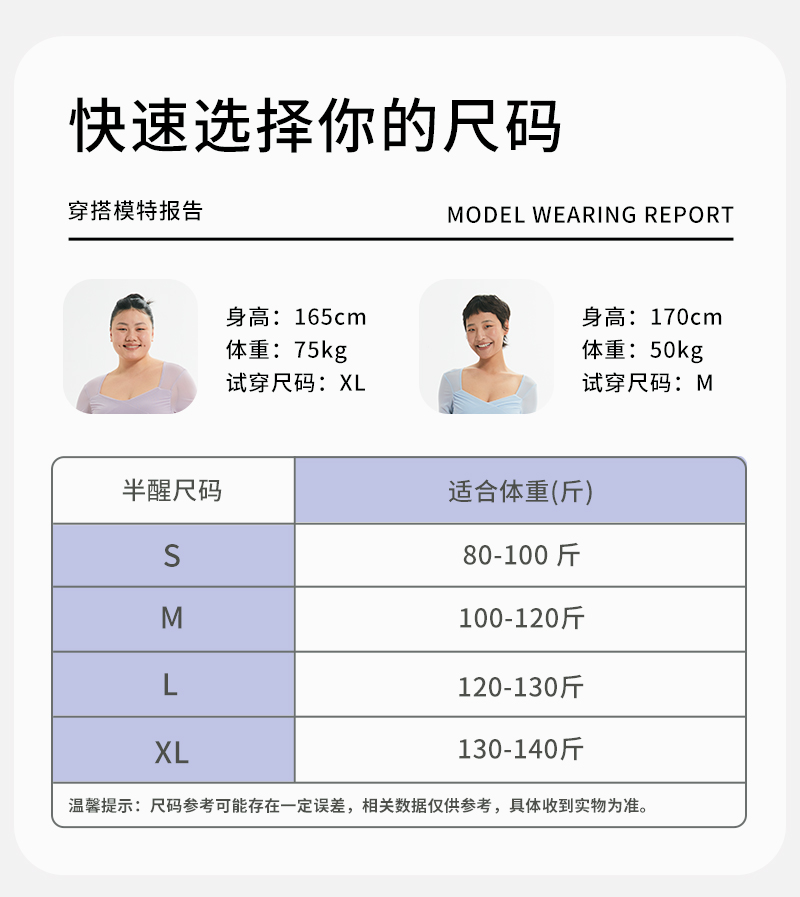 快速选择你的尺码

穿搭模特报告

MODEL WEARING REPORT

身高：165cm
体重：75kg
试穿尺码：XL

身高：170cm
体重：50kg
试穿尺码：M

| 半醒尺码 | 适合体重(斤) |
|---|---|
| S | 80-100 斤 |
| M | 100-120斤 |
| L | 120-130斤 |
| XL | 130-140斤 |

温馨提示：尺码参考可能存在一定误差，相关数据仅供参考，具体收到实物为准。